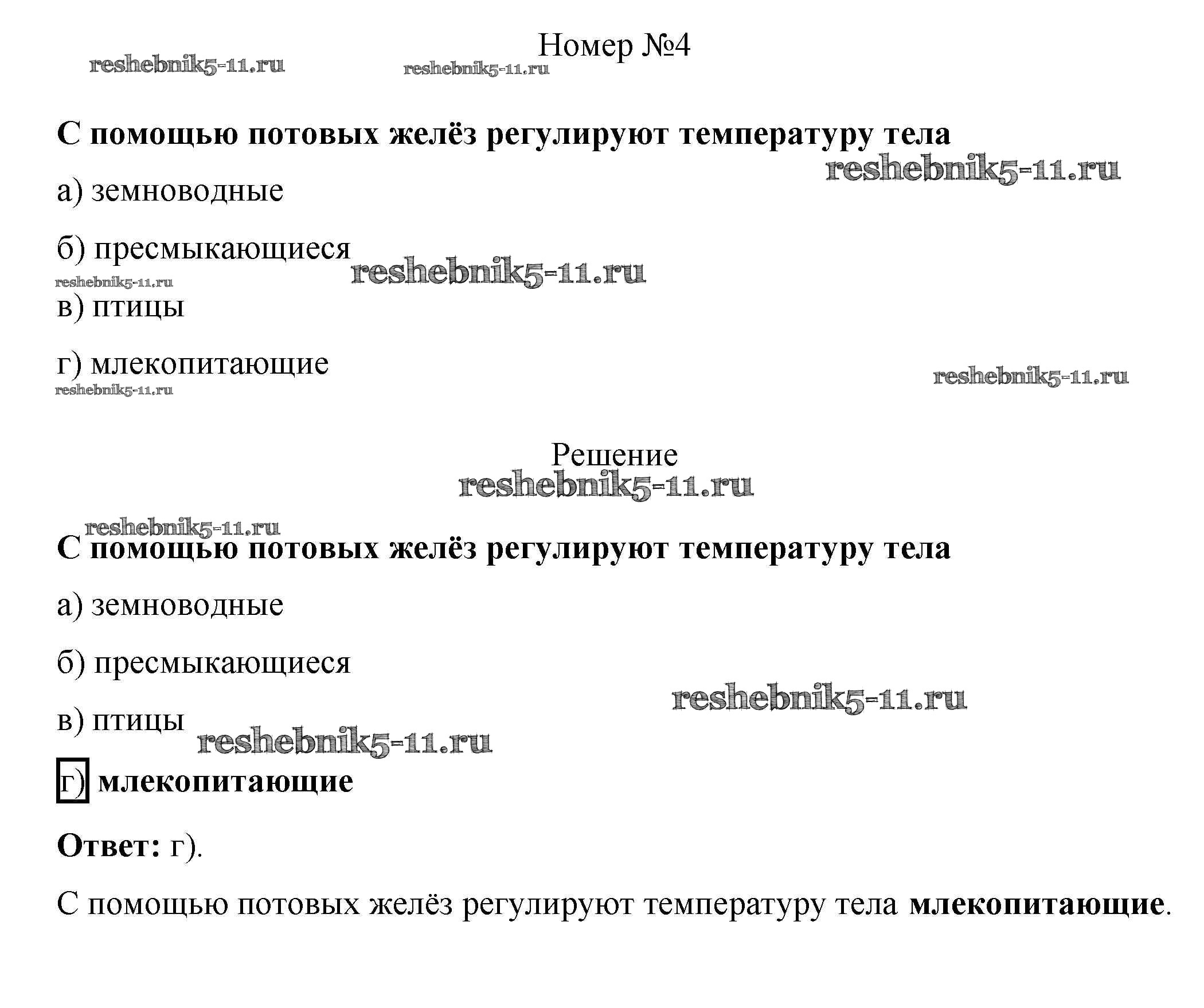 Номер №4

reshebnik5-11.ru reshebnik5-11.ru

С помощью потовых желёз регулируют температуру тела

reshebnik5-11.ru

а) земноводные

б) пресмыкающиеся

reshebnik5-11.ru

reshebnik5-11.ru

в) птицы

г) млекопитающие

reshebnik5-11.ru

reshebnik5-11.ru

Решение

reshebnik5-11.ru

reshebnik5-11.ru

С помощью потовых желёз регулируют температуру тела

а) земноводные

б) пресмыкающиеся

reshebnik5-11.ru

в) птицы

reshebnik5-11.ru

г) млекопитающие

Ответ: г).

С помощью потовых желёз регулируют температуру тела млекопитающие.